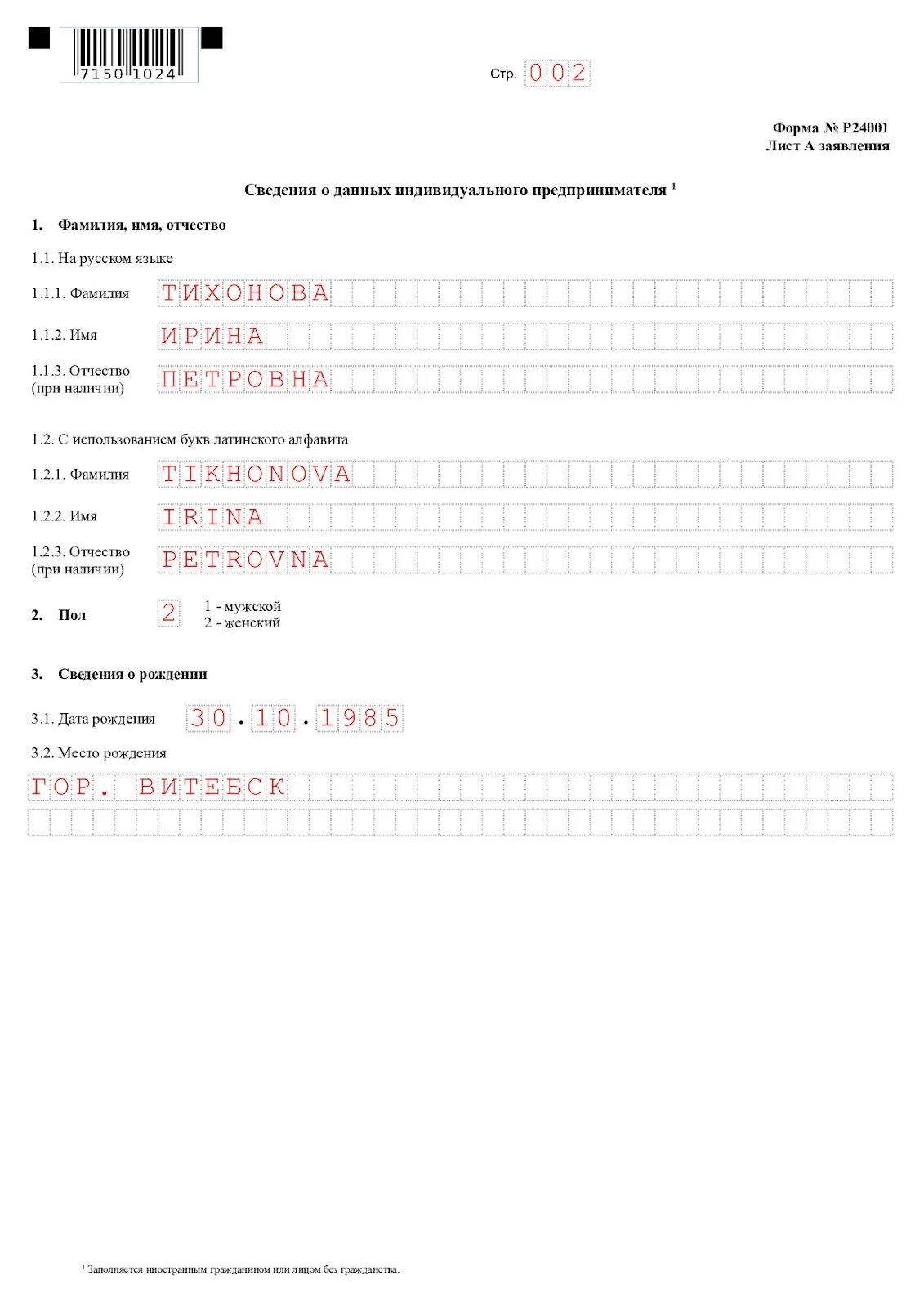 7150 1024

Стр. 002

Форма № Р24001
Лист А заявления

Сведения о данных индивидуального предпринимателя $^1$

1. Фамилия, имя, отчество

1.1. На русском языке

1.1.1. Фамилия ТИХОНОВА

1.1.2. Имя ИРИНА

1.1.3. Отчество (при наличии) ПЕТРОВНА

1.2. С использованием букв латинского алфавита

1.2.1. Фамилия TIKHONOVA

1.2.2. Имя IRINA

1.2.3. Отчество (при наличии) PETROVNA

2. Пол 2 1 - мужской
2 - женский

3. Сведения о рождении

3.1. Дата рождения 30.10.1985

3.2. Место рождения

ГОР. ВИТЕБСК

$^1$ Заполняется иностранным гражданином или лицом без гражданства.